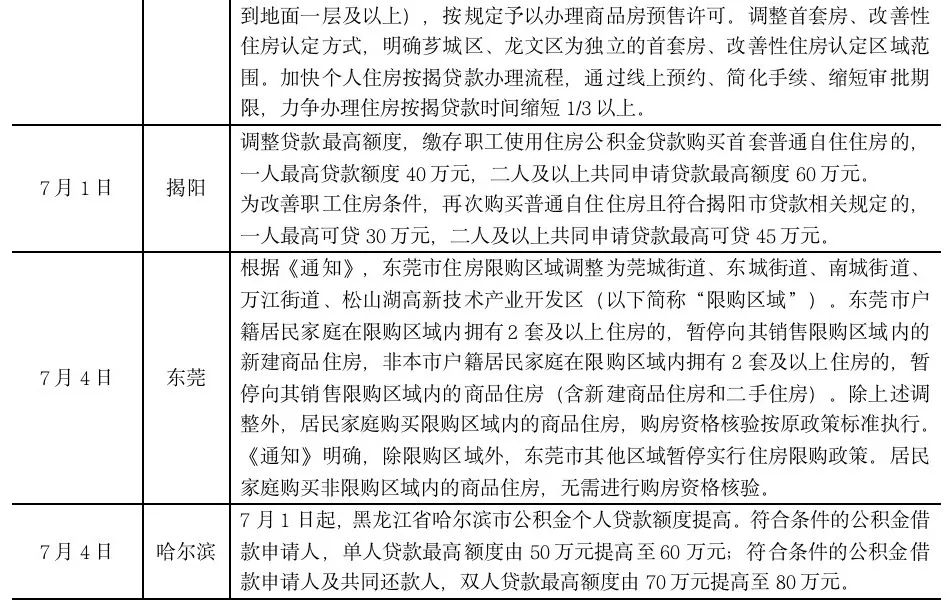 |  |  | 到地面一层及以上），按规定予以办理商品房预售许可。调整首套房、改善性住房认定方式，明确芗城区、龙文区为独立的首套房、改善性住房认定区域范围。加快个人住房按揭贷款办理流程，通过线上预约、简化手续、缩短审批期限，力争办理住房按揭贷款时间缩短 1/3 以上。 |
|---|---|---|
| 7月1日 | 揭阳 | 调整贷款最高额度，缴存职工使用住房公积金贷款购买首套普通自住住房的，一人最高贷款额度 40 万元，二人及以上共同申请贷款最高额度 60 万元。为改善职工住房条件，再次购买普通自住住房且符合揭阳市贷款相关规定的，一人最高可贷 30 万元，二人及以上共同申请贷款最高可贷 45 万元。 |
| 7月4日 | 东莞 | 根据《通知》，东莞市住房限购区域调整为莞城街道、东城街道、南城街道、万江街道、松山湖高新技术产业开发区（以下简称“限购区域”）。东莞市户籍居民家庭在限购区域内拥有 2 套及以上住房的，暂停向其销售限购区域内的新建商品住房，非本市户籍居民家庭在限购区域内拥有 2 套及以上住房的，暂停向其销售限购区域内的商品住房（含新建商品住房和二手住房）。除上述调整外，居民家庭购买限购区域内的商品住房，购房资格核验按原政策标准执行。《通知》明确，除限购区域外，东莞市其他区域暂停实行住房限购政策。居民家庭购买非限购区域内的商品住房，无需进行购房资格核验。 |
| 7月4日 | 哈尔滨 | 7 月 1 日起，黑龙江省哈尔滨市公积金个人贷款额度提高。符合条件的公积金借款申请人，单人贷款最高额度由 50 万元提高至 60 万元；符合条件的公积金借款申请人及共同还款人，双人贷款最高额度由 70 万元提高至 80 万元。 |